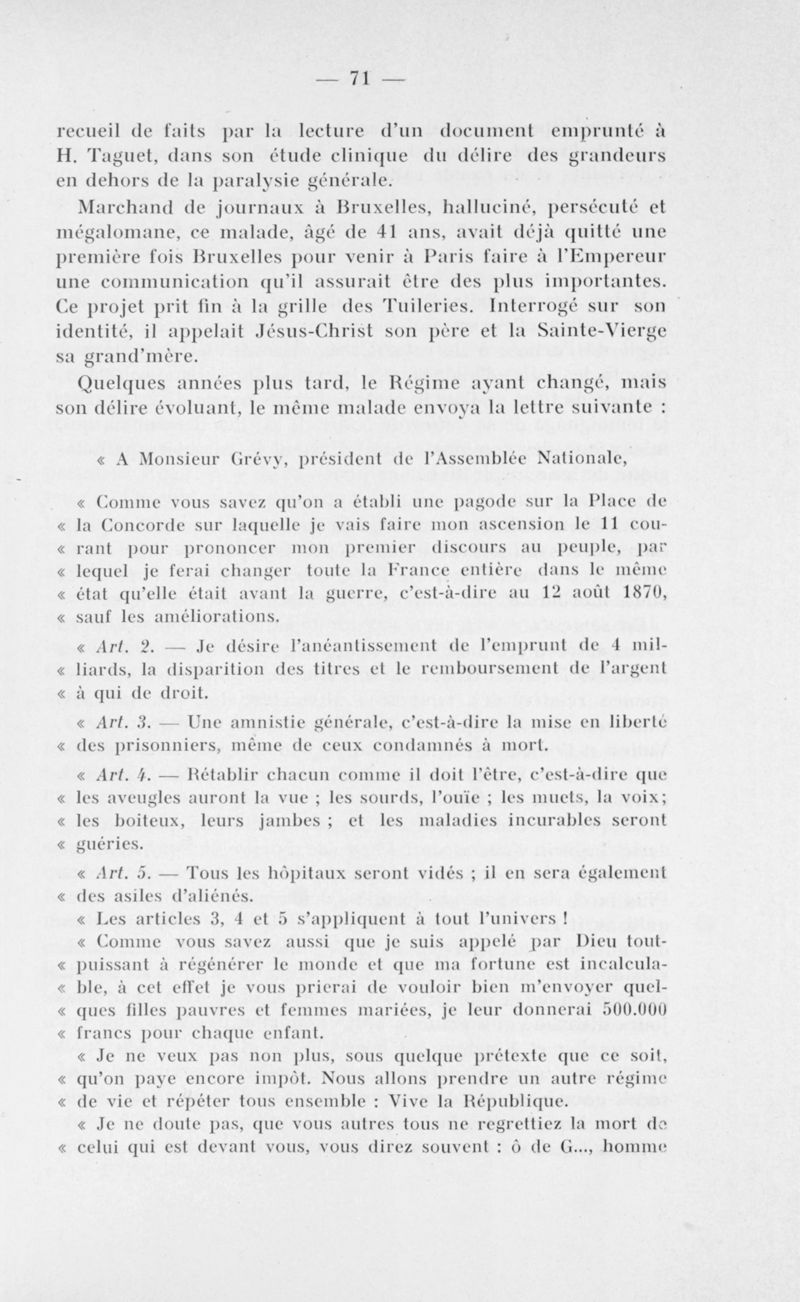 — 71 —

recueil de faits par la lecture d'un document emprunté à H. Taguet, dans son étude clinique du délire des grandeurs en dehors de la paralysie générale.

Marchand de journaux à Bruxelles, halluciné, persécuté et mégalomane, ce malade, âgé de 41 ans, avait déjà quitté une première fois Bruxelles pour venir à Paris faire à l'Empereur une communication qu'il assurait être des plus importantes. Ce projet prit fin à la grille des Tuileries. Interrogé sur son identité, il appelait Jésus-Christ son père et la Sainte-Vierge sa grand'mère.

Quelques années plus tard, le Régime ayant changé, mais son délire évoluant, le même malade envoya la lettre suivante :

« A Monsieur Grévy, président de l'Assemblée Nationale,

« Comme vous savez qu'on a établi une pagode sur la Place de « la Concorde sur laquelle je vais faire mon ascension le 11 cou- « rant pour prononcer mon premier discours au peuple, par « lequel je ferai changer toute la France entière dans le même « état qu'elle était avant la guerre, c'est-à-dire au 12 août 1870, « sauf les améliorations.

« Art. 2. — Je désire l'anéantissement de l'emprunt de 4 mil- « liards, la disparition des titres et le remboursement de l'argent « à qui de droit.

« Art. 3. — Une amnistie générale, c'est-à-dire la mise en liberté « des prisonniers, même de ceux condamnés à mort.

« Art. 4. — Rétablir chacun comme il doit l'être, c'est-à-dire que « les aveugles auront la vue ; les sourds, l'ouïe ; les muets, la voix; « les boiteux, leurs jambes ; et les maladies incurables seront « guéries.

« Art. 5. — Tous les hôpitaux seront vidés ; il en sera également « des asiles d'aliénés.

« Les articles 3, 4 et 5 s'appliquent à tout l'univers !

« Comme vous savez aussi que je suis appelé par Dieu tout- « puissant à régénérer le monde et que ma fortune est incalcula- « ble, à cet effet je vous prierai de vouloir bien m'envoyer quel- « ques filles pauvres et femmes mariées, je leur donnerai 500.000 « francs pour chaque enfant.

« Je ne veux pas non plus, sous quelque prétexte que ce soit, « qu'on paye encore impôt. Nous allons prendre un autre régime « de vie et répéter tous ensemble : Vive la République.

« Je ne doute pas, que vous autres tous ne regrettiez la mort de « celui qui est devant vous, vous direz souvent : ô de G..., homme